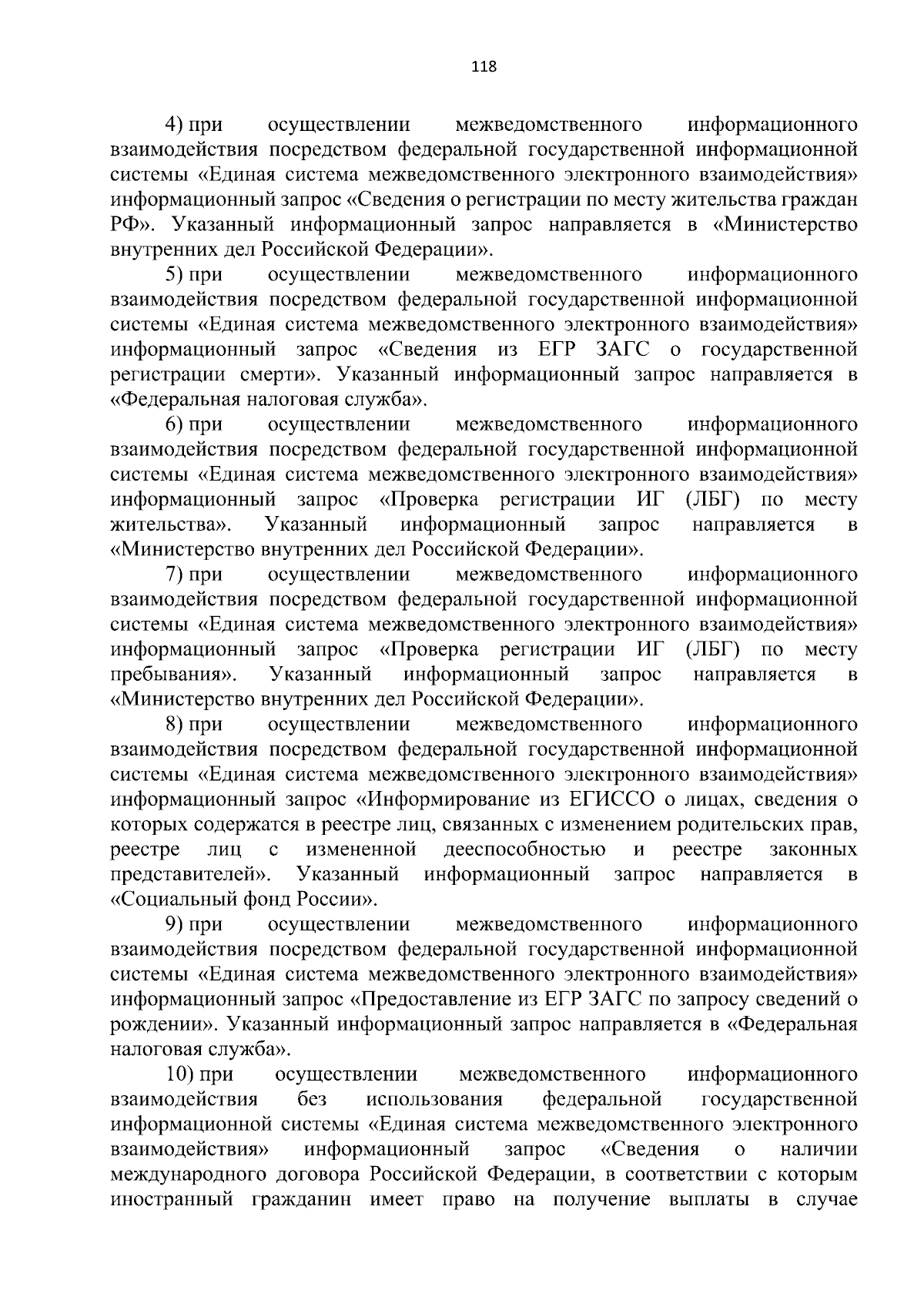 118

4) при осуществлении межведомственного информационного взаимодействия посредством федеральной государственной информационной системы «Единая система межведомственного электронного взаимодействия» информационный запрос «Сведения о регистрации по месту жительства граждан РФ». Указанный информационный запрос направляется в «Министерство внутренних дел Российской Федерации».

5) при осуществлении межведомственного информационного взаимодействия посредством федеральной государственной информационной системы «Единая система межведомственного электронного взаимодействия» информационный запрос «Сведения из ЕГР ЗАГС о государственной регистрации смерти». Указанный информационный запрос направляется в «Федеральная налоговая служба».

6) при осуществлении межведомственного информационного взаимодействия посредством федеральной государственной информационной системы «Единая система межведомственного электронного взаимодействия» информационный запрос «Проверка регистрации ИГ (ЛБГ) по месту жительства». Указанный информационный запрос направляется в «Министерство внутренних дел Российской Федерации».

7) при осуществлении межведомственного информационного взаимодействия посредством федеральной государственной информационной системы «Единая система межведомственного электронного взаимодействия» информационный запрос «Проверка регистрации ИГ (ЛБГ) по месту пребывания». Указанный информационный запрос направляется в «Министерство внутренних дел Российской Федерации».

8) при осуществлении межведомственного информационного взаимодействия посредством федеральной государственной информационной системы «Единая система межведомственного электронного взаимодействия» информационный запрос «Информирование из ЕГИССО о лицах, сведения о которых содержатся в реестре лиц, связанных с изменением родительских прав, реестре лиц с измененной дееспособностью и реестре законных представителей». Указанный информационный запрос направляется в «Социальный фонд России».

9) при осуществлении межведомственного информационного взаимодействия посредством федеральной государственной информационной системы «Единая система межведомственного электронного взаимодействия» информационный запрос «Предоставление из ЕГР ЗАГС по запросу сведений о рождении». Указанный информационный запрос направляется в «Федеральная налоговая служба».

10) при осуществлении межведомственного информационного взаимодействия без использования федеральной государственной информационной системы «Единая система межведомственного электронного взаимодействия» информационный запрос «Сведения о наличии международного договора Российской Федерации, в соответствии с которым иностранный гражданин имеет право на получение выплаты в случае